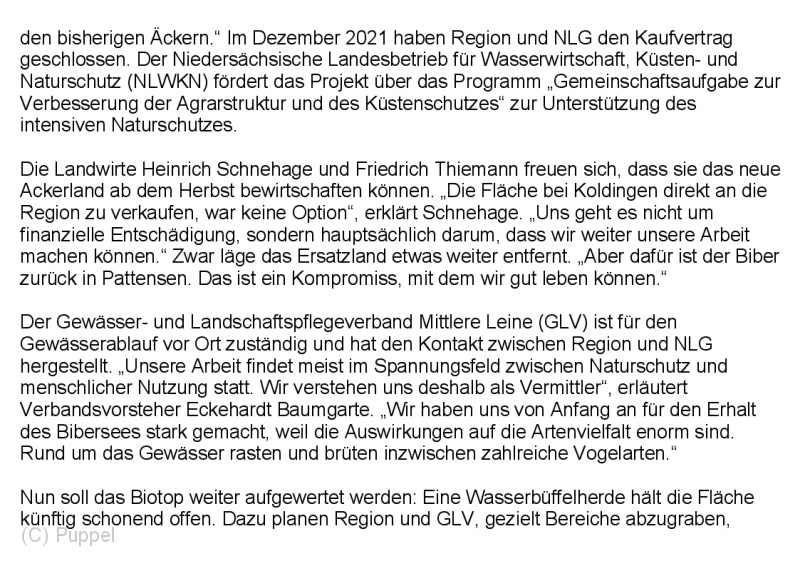 den bisherigen Äckern.“ Im Dezember 2021 haben Region und NLG den Kaufvertrag geschlossen. Der Niedersächsische Landesbetrieb für Wasserwirtschaft, Küsten- und Naturschutz (NLWKN) fördert das Projekt über das Programm „Gemeinschaftsaufgabe zur Verbesserung der Agrarstruktur und des Küstenschutzes“ zur Unterstützung des intensiven Naturschutzes.

Die Landwirte Heinrich Schnehage und Friedrich Thiemann freuen sich, dass sie das neue Ackerland ab dem Herbst bewirtschaften können. „Die Fläche bei Koldingen direkt an die Region zu verkaufen, war keine Option“, erklärt Schnehage. „Uns geht es nicht um finanzielle Entschädigung, sondern hauptsächlich darum, dass wir weiter unsere Arbeit machen können.“ Zwar läge das Ersatzland etwas weiter entfernt. „Aber dafür ist der Biber zurück in Pattensen. Das ist ein Kompromiss, mit dem wir gut leben können.“

Der Gewässer- und Landschaftspflegeverband Mittlere Leine (GLV) ist für den Gewässerablauf vor Ort zuständig und hat den Kontakt zwischen Region und NLG hergestellt. „Unsere Arbeit findet meist im Spannungsfeld zwischen Naturschutz und menschlicher Nutzung statt. Wir verstehen uns deshalb als Vermittler“, erläutert Verbandsvorsteher Eckehardt Baumgarte. „Wir haben uns von Anfang an für den Erhalt des Bibersees stark gemacht, weil die Auswirkungen auf die Artenvielfalt enorm sind. Rund um das Gewässer rasten und brüten inzwischen zahlreiche Vogelarten.“

Nun soll das Biotop weiter aufgewertet werden: Eine Wasserbüffelherde hält die Fläche künftig schonend offen. Dazu planen Region und GLV, gezielt Bereiche abzugraben,
(C) Puppel